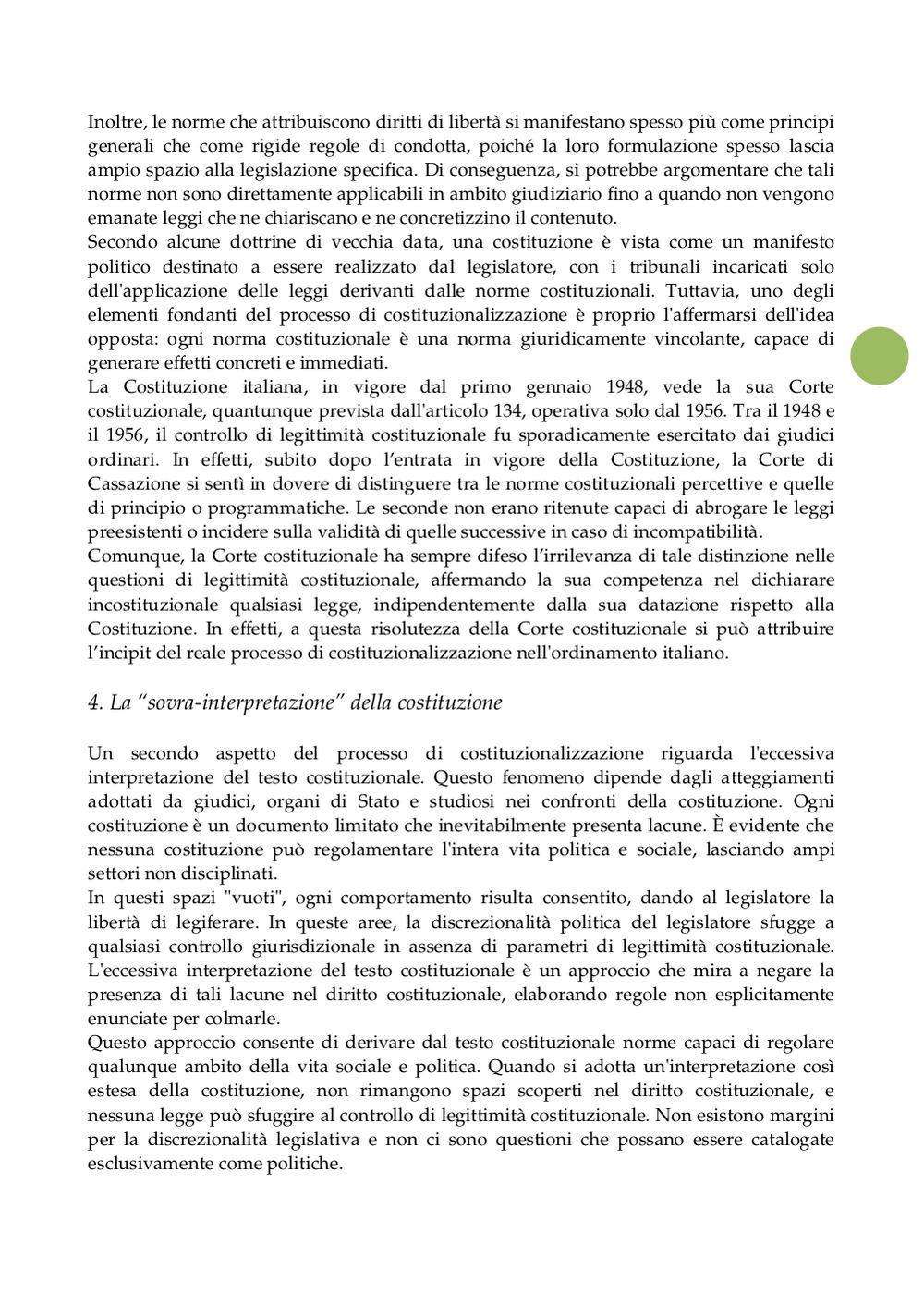 Inoltre, le norme che attribuiscono diritti di libertà si manifestano spesso più come principi generali che come rigide regole di condotta, poiché la loro formulazione spesso lascia ampio spazio alla legislazione specifica. Di conseguenza, si potrebbe argomentare che tali norme non sono direttamente applicabili in ambito giudiziario fino a quando non vengono emanate leggi che ne chiariscano e ne concretizzino il contenuto.
Secondo alcune dottrine di vecchia data, una costituzione è vista come un manifesto politico destinato a essere realizzato dal legislatore, con i tribunali incaricati solo dell'applicazione delle leggi derivanti dalle norme costituzionali. Tuttavia, uno degli elementi fondanti del processo di costituzionalizzazione è proprio l'affermarsi dell'idea opposta: ogni norma costituzionale è una norma giuridicamente vincolante, capace di generare effetti concreti e immediati.
La Costituzione italiana, in vigore dal primo gennaio 1948, vede la sua Corte costituzionale, quantunque prevista dall'articolo 134, operativa solo dal 1956. Tra il 1948 e il 1956, il controllo di legittimità costituzionale fu sporadicamente esercitato dai giudici ordinari. In effetti, subito dopo l'entrata in vigore della Costituzione, la Corte di Cassazione si sentì in dovere di distinguere tra le norme costituzionali percettive e quelle di principio o programmatiche. Le seconde non erano ritenute capaci di abrogare le leggi preesistenti o incidere sulla validità di quelle successive in caso di incompatibilità.
Comunque, la Corte costituzionale ha sempre difeso l'irrilevanza di tale distinzione nelle questioni di legittimità costituzionale, affermando la sua competenza nel dichiarare incostituzionale qualsiasi legge, indipendentemente dalla sua datazione rispetto alla Costituzione. In effetti, a questa risolutezza della Corte costituzionale si può attribuire l'incipit del reale processo di costituzionalizzazione nell'ordinamento italiano.

4. La "sovra-interpretazione" della costituzione

Un secondo aspetto del processo di costituzionalizzazione riguarda l'eccessiva interpretazione del testo costituzionale. Questo fenomeno dipende dagli atteggiamenti adottati da giudici, organi di Stato e studiosi nei confronti della costituzione. Ogni costituzione è un documento limitato che inevitabilmente presenta lacune. È evidente che nessuna costituzione può regolamentare l'intera vita politica e sociale, lasciando ampi settori non disciplinati.
In questi spazi "vuoti", ogni comportamento risulta consentito, dando al legislatore la libertà di legiferare. In queste aree, la discrezionalità politica del legislatore sfugge a qualsiasi controllo giurisdizionale in assenza di parametri di legittimità costituzionale. L'eccessiva interpretazione del testo costituzionale è un approccio che mira a negare la presenza di tali lacune nel diritto costituzionale, elaborando regole non esplicitamente enunciate per colmarle.
Questo approccio consente di derivare dal testo costituzionale norme capaci di regolare qualunque ambito della vita sociale e politica. Quando si adotta un'interpretazione così estesa della costituzione, non rimangono spazi scoperti nel diritto costituzionale, e nessuna legge può sfuggire al controllo di legittimità costituzionale. Non esistono margini per la discrezionalità legislativa e non ci sono questioni che possano essere catalogate esclusivamente come politiche.